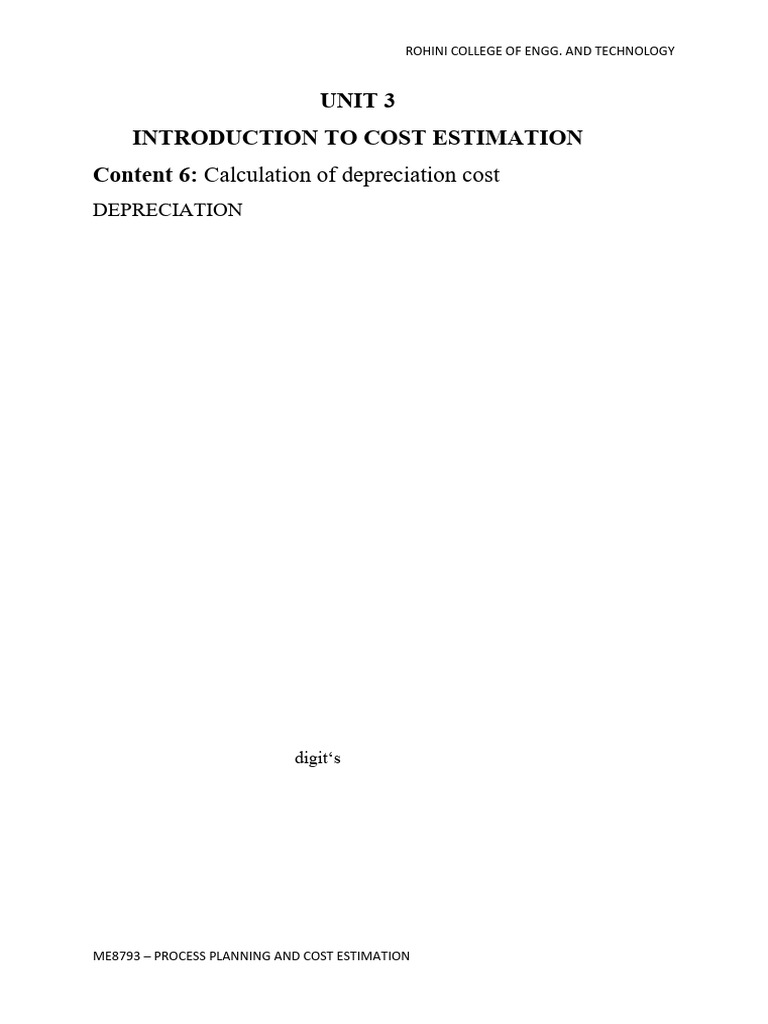 ROHINI COLLEGE OF ENGG. AND TECHNOLOGY

UNIT 3

INTRODUCTION TO COST ESTIMATION

Content 6: Calculation of depreciation cost

DEPRECIATION

digit's

ME8793 – PROCESS PLANNING AND COST ESTIMATION